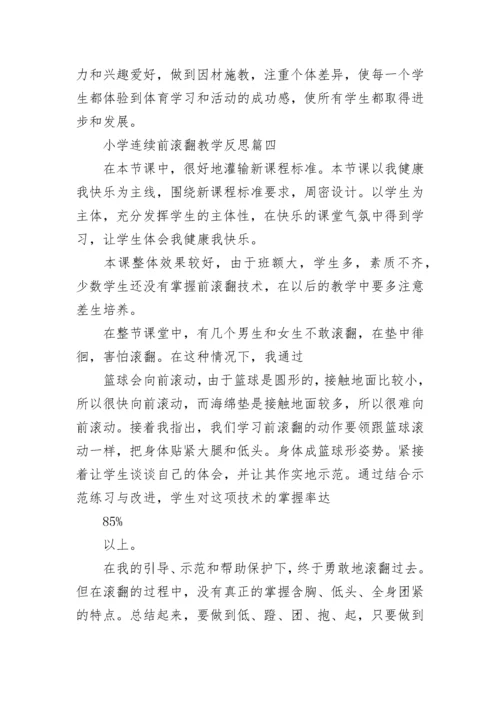 力和兴趣爱好，做到因材施教，注重个体差异，使每一个学生都体验到体育学习和活动的成功感，使所有学生都取得进步和发展。

小学连续前滚翻教学反思篇四

在本节课中，很好地灌输新课程标准。本节课以我健康我快乐为主线，围绕新课程标准要求，周密设计。以学生为主体，充分发挥学生的主体性，在快乐的课堂气氛中得到学习，让学生体会我健康我快乐。

本课整体效果较好，由于班额大，学生多，素质不齐，少数学生还没有掌握前滚翻技术，在以后的教学中要多注意差生培养。

在整节课堂中，有几个男生和女生不敢滚翻，在垫中徘徊，害怕滚翻。在这种情况下，我通过

篮球会向前滚动，由于篮球是圆形的，接触地面比较小，所以很快向前滚动，而海绵垫是接触地面较多，所以很难向前滚动。接着我指出，我们学习前滚翻的动作要领跟篮球滚动一样，把身体贴紧大腿和低头。身体成篮球形姿势。紧接着让学生谈谈自己的体会，并让其作实地示范。通过结合示范练习与改进，学生对这项技术的掌握率达

85%

以上。

在我的引导、示范和帮助保护下，终于勇敢地滚翻过去。但在滚翻的过程中，没有真正的掌握含胸、低头、全身团紧的特点。总结起来，要做到低、蹬、团、抱、起，只要做到